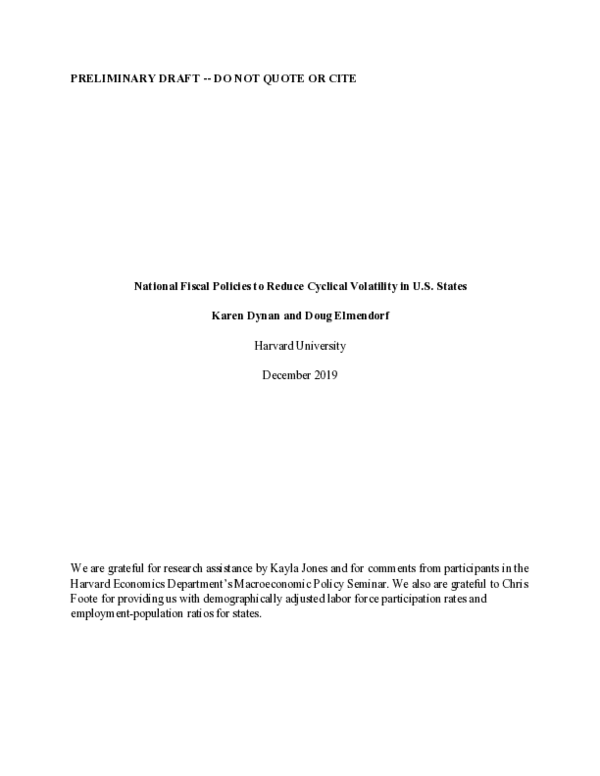 PRELIMINARY DRAFT -- DO NOT QUOTE OR CITE

National Fiscal Policies to Reduce Cyclical Volatility in U.S. States

Karen Dynan and Doug Elmendorf

Harvard University

December 2019

We are grateful for research assistance by Kayla Jones and for comments from participants in the Harvard Economics Department's Macroeconomic Policy Seminar. We also are grateful to Chris Foote for providing us with demographically adjusted labor force participation rates and employment-population ratios for states.